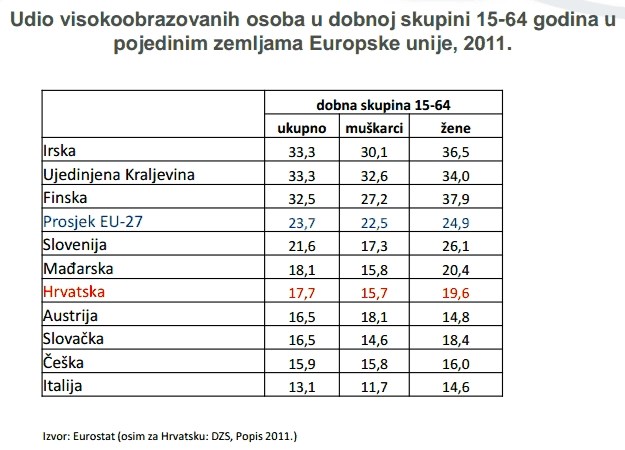 Udio visokoobrazovanih osoba u dobnoj skupini 15-64 godina u pojedinim zemljama Europske unije, 2011.

| | dobna skupina 15-64 | | |
|---|---|---|---|
| | ukupno | muškarci | žene |
| Irska | 33,3 | 30,1 | 36,5 |
| Ujedinjena Kraljevina | 33,3 | 32,6 | 34,0 |
| Finska | 32,5 | 27,2 | 37,9 |
| Prosjek EU-27 | 23,7 | 22,5 | 24,9 |
| Slovenija | 21,6 | 17,3 | 26,1 |
| Mađarska | 18,1 | 15,8 | 20,4 |
| Hrvatska | 17,7 | 15,7 | 19,6 |
| Austrija | 16,5 | 18,1 | 14,8 |
| Slovačka | 16,5 | 14,6 | 18,4 |
| Češka | 15,9 | 15,8 | 16,0 |
| Italija | 13,1 | 11,7 | 14,6 |

Izvor: Eurostat (osim za Hrvatsku: DZS, Popis 2011.)